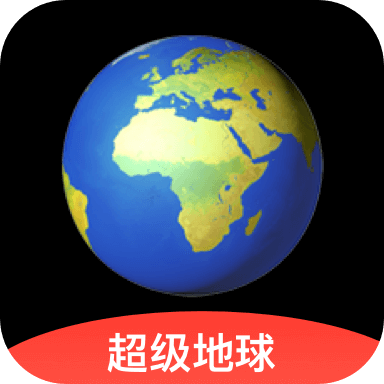 超级地球